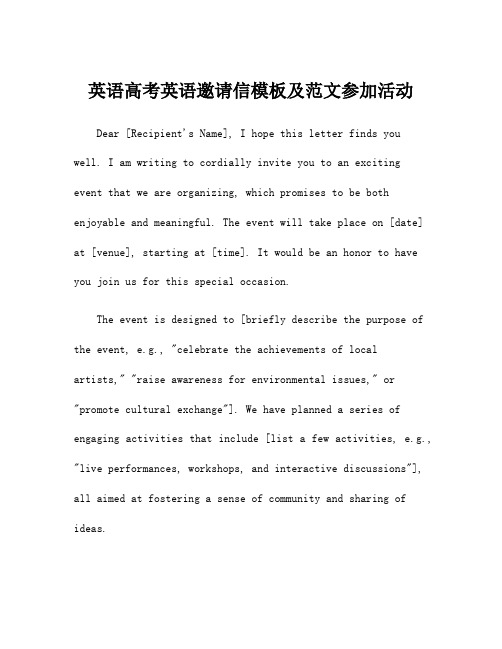 英语高考英语邀请信模板及范文参加活动

Dear [Recipient's Name], I hope this letter finds you well. I am writing to cordially invite you to an exciting event that we are organizing, which promises to be both enjoyable and meaningful. The event will take place on [date] at [venue], starting at [time]. It would be an honor to have you join us for this special occasion.

The event is designed to [briefly describe the purpose of the event, e.g., "celebrate the achievements of local artists," "raise awareness for environmental issues," or "promote cultural exchange"]. We have planned a series of engaging activities that include [list a few activities, e.g., "live performances, workshops, and interactive discussions"], all aimed at fostering a sense of community and sharing of ideas.